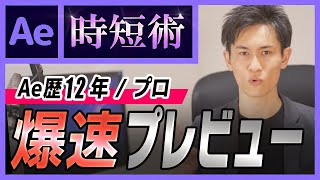 Ae

時短術

Ae歴12年 / プロ

爆速プレビュー